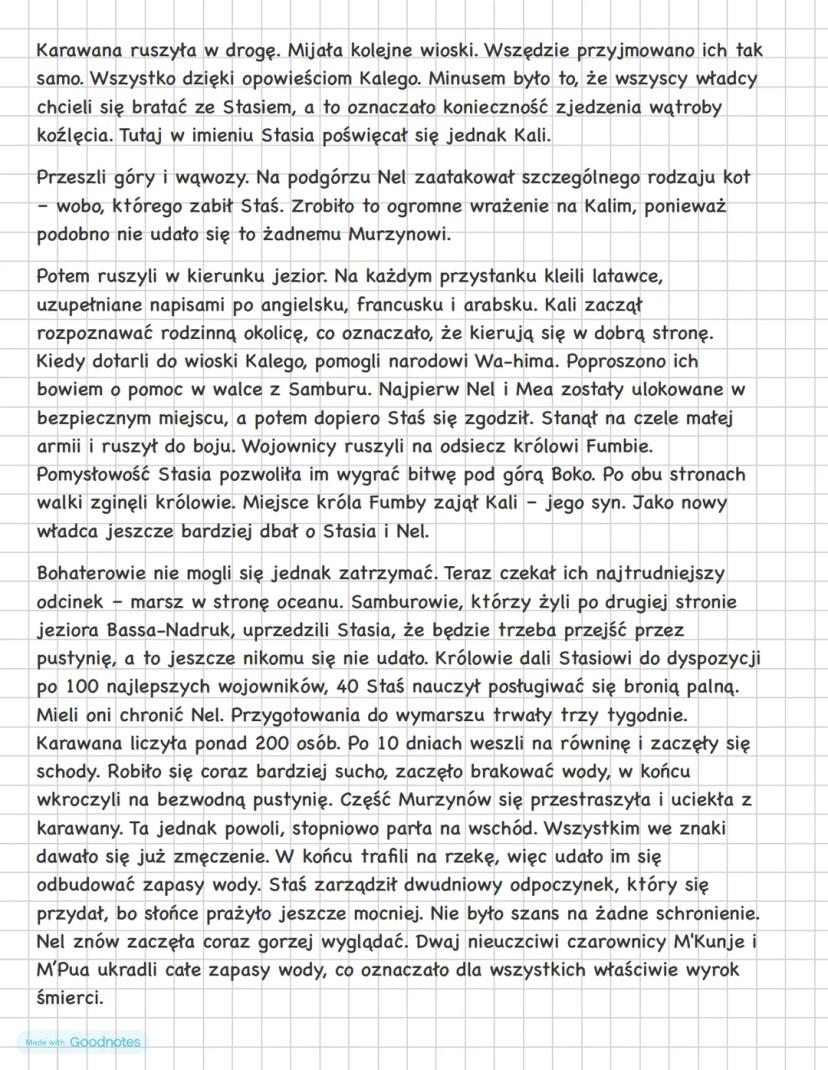 Karawana ruszyła w drogę. Mijała kolejne wioski. Wszędzie przyjmowano ich tak samo. Wszystko dzięki opowieściom Kalego. Minusem było to, że wszyscy władcy chcieli się bratać ze Stasiem, a to oznaczało konieczność zjedzenia wątroby koźlęcia. Tutaj w imieniu Stasia poświęcał się jednak Kali.

Przeszli góry i wąwozy. Na podgórzu Nel zaatakował szczególnego rodzaju kot - wobo, którego zabił Staś. Zrobiło to ogromne wrażenie na Kalim, ponieważ podobno nie udało się to żadnemu Murzynowi.

Potem ruszyli w kierunku jezior. Na każdym przystanku kleili latawce, uzupełniane napisami po angielsku, francusku i arabsku. Kali zaczął rozpoznawać rodzinną okolicę, co oznaczało, że kierują się w dobrą stronę. Kiedy dotarli do wioski Kalego, pomogli narodowi Wa-hima. Poproszono ich bowiem o pomoc w walce z Samburu. Najpierw Nel i Mea zostały ulokowane w bezpiecznym miejscu, a potem dopiero Staś się zgodził. Stanął na czele małej armii i ruszył do boju. Wojownicy ruszyli na odsiecz królowi Fumbie. Pomysłowość Stasia pozwoliła im wygrać bitwę pod górą Boko. Po obu stronach walki zginęli królowie. Miejsce króla Fumby zajął Kali - jego syn. Jako nowy władca jeszcze bardziej dbał o Stasia i Nel.

Bohaterowie nie mogli się jednak zatrzymać. Teraz czekał ich najtrudniejszy odcinek - marsz w stronę oceanu. Samburowie, którzy żyli po drugiej stronie jeziora Bassa-Nadruk, uprzedzili Stasia, że będzie trzeba przejść przez pustynię, a to jeszcze nikomu się nie udało. Królowie dali Stasiowi do dyspozycji po 100 najlepszych wojowników, 40 Staś nauczył posługiwać się bronią palną. Mieli oni chronić Nel. Przygotowania do wymarszu trwały trzy tygodnie. Karawana liczyła ponad 200 osób. Po 10 dniach weszli na równinę i zaczęły się schody. Robiło się coraz bardziej sucho, zaczęło brakować wody, w końcu wkroczyli na bezwodną pustynię. Część Murzynów się przestraszyła i uciekła z karawany. Ta jednak powoli, stopniowo parła na wschód. Wszystkim we znaki dawało się już zmęczenie. W końcu trafili na rzekę, więc udało im się odbudować zapasy wody. Staś zarządził dwudniowy odpoczynek, który się przydał, bo słońce prażyło jeszcze mocniej. Nie było szans na żadne schronienie. Nel znów zaczęła coraz gorzej wyglądać. Dwaj nieuczciwi czarownicy M'Kunje i M'Pua ukradli całe zapasy wody, co oznaczało dla wszystkich właściwie wyrok śmierci.

Made with Goodnotes